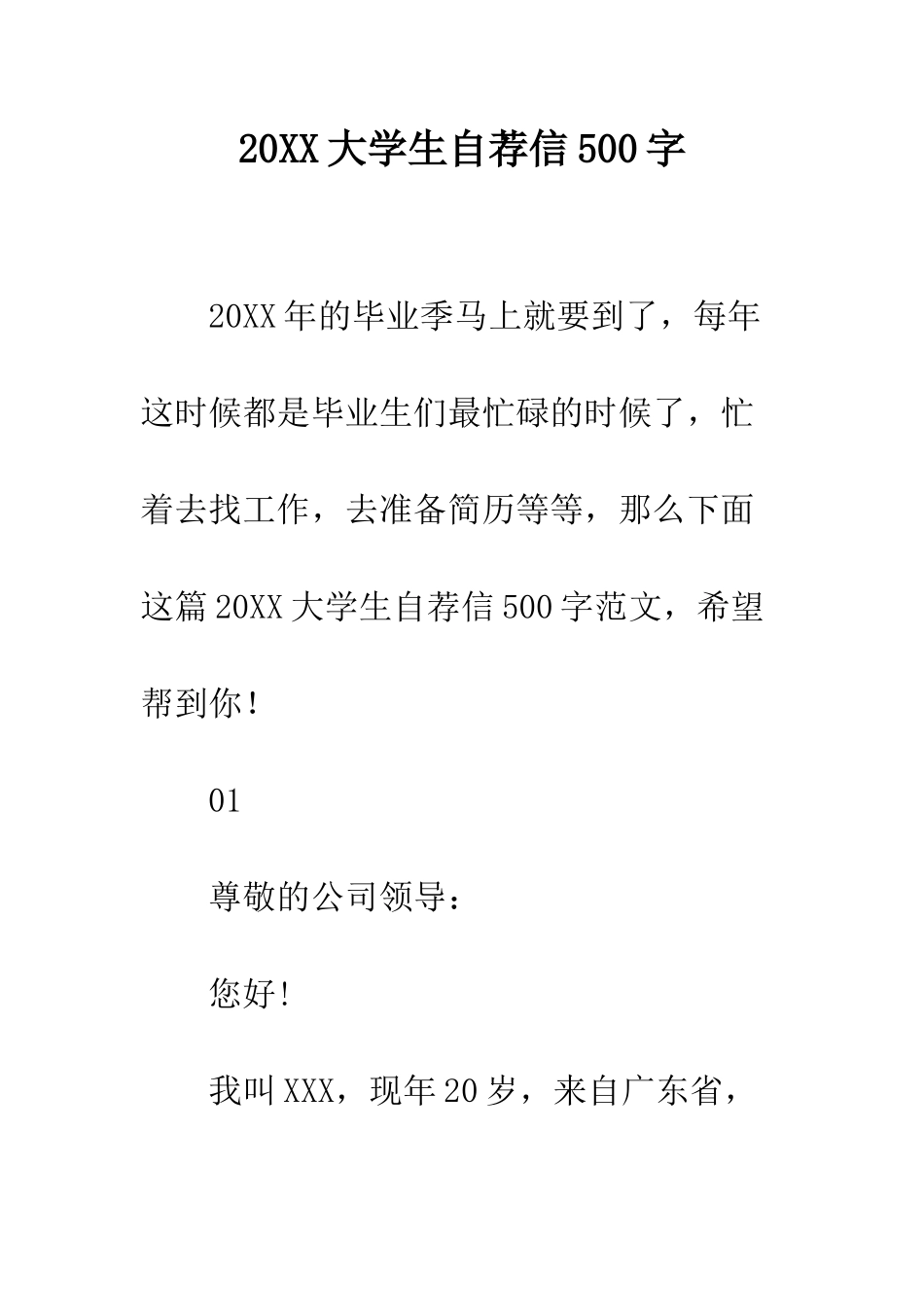 20XX 大学生自荐信 500 字

20XX 年的毕业季马上就要到了，每年这时候都是毕业生们最忙碌的时候了，忙着去找工作，去准备简历等等，那么下面这篇 20XX 大学生自荐信 500 字范文，希望帮到你！

01

尊敬的公司领导：

您好!

我叫 XXX，现年 20 岁，来自广东省，